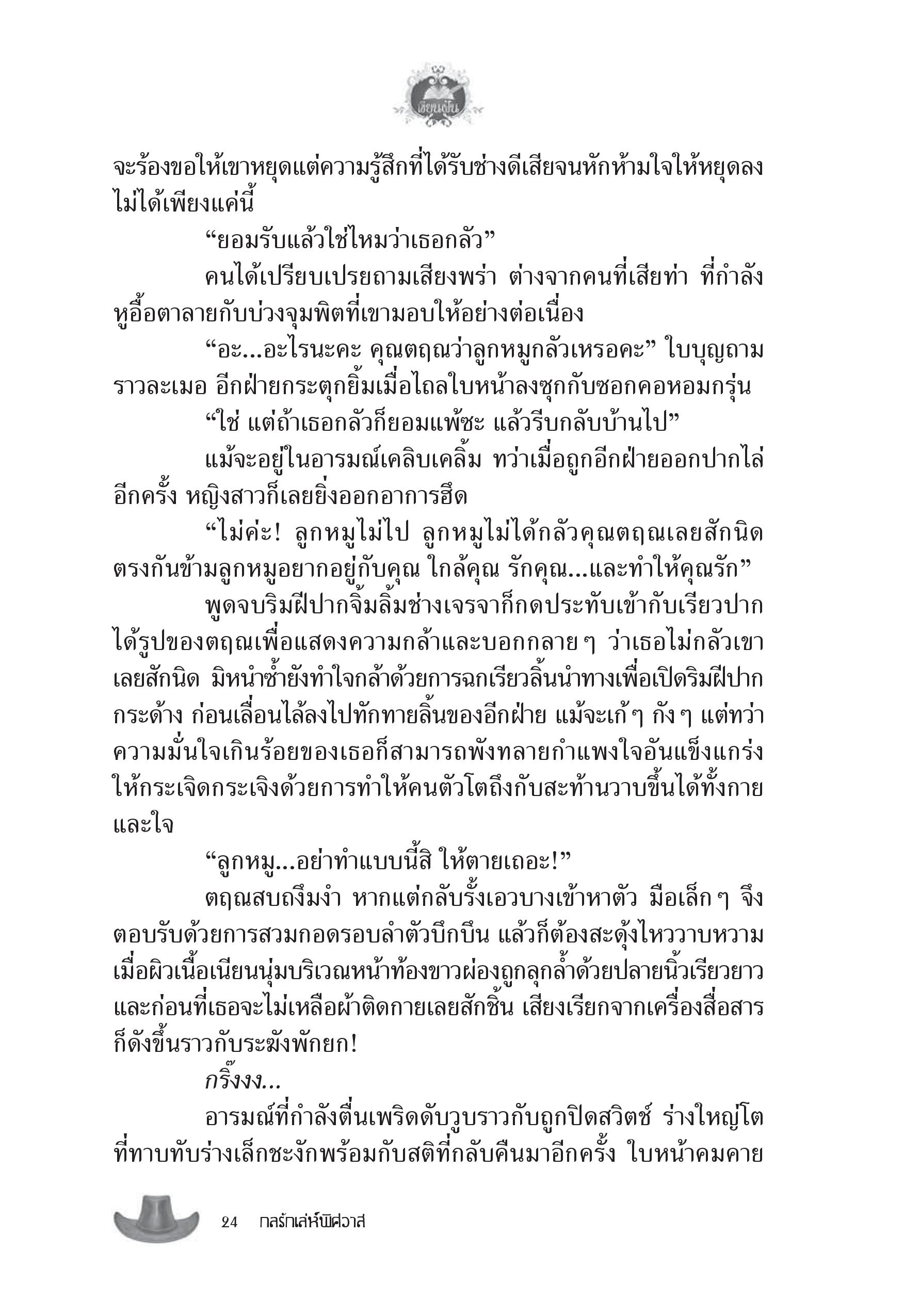 เขียนฝัน

จะร้องขอให้เขาหยุดแต่ความรู้สึกที่ได้รับช่างดีเสียจนหักห้ามใจให้หยุดลงไม่ได้เพียงแค่นี้

“ยอมรับแล้วใช่ไหมว่าเธอกลัว”

คนได้เปรียบเปรยถามเสียงพร่า ต่างจากคนที่เสียท่า ที่กำลังหูอื้อตาลายกับบ่วงจุมพิตที่เขามอบให้อย่างต่อเนื่อง

“อะ...อะไรนะคะ คุณตฤณว่าลูกหมูกลัวเหรอคะ” ใบบุญถามราวละเมอ อีกฝ่ายกระตุกยิ้มเมื่อไถลใบหน้าลงซุกกับซอกคอหอมกรุ่น

“ใช่ แต่ถ้าเธอกลัวก็ยอมแพ้ซะ แล้วรีบกลับบ้านไป”

แม้จะอยู่ในอารมณ์เคลิบเคลิ้ม ทว่าเมื่อถูกอีกฝ่ายออกปากไล่อีกครั้ง หญิงสาวก็เลยยิ่งออกอาการฮึด

“ไม่ค่ะ! ลูกหมูไม่ไป ลูกหมูไม่ได้กลัวคุณตฤณเลยสักนิด ตรงกันข้ามลูกหมูอยากอยู่กับคุณ ใกล้คุณ รักคุณ...และทำให้คุณรัก”

พูดจบริมฝีปากจิ้มลิ้มช่างเจรจาก็กดประทับเข้ากับเรียวปากได้รูปของตฤณเพื่อแสดงความกล้าและบอกกลายๆ ว่าเธอไม่กลัวเขาเลยสักนิด มิหนำซ้ำยังทำใจกล้าด้วยการฉกเรียวลิ้นนำทางเพื่อเปิดริมฝีปากกระด้าง ก่อนเลื่อนไล้ลงไปทักทายลิ้นของอีกฝ่าย แม้จะเก้ๆ กังๆ แต่ทว่าความมั่นใจเกินร้อยของเธอก็สามารถพังทลายกำแพงใจอันแข็งแกร่งให้กระเจิดกระเจิงด้วยการทำให้คนตัวโตถึงกับสะท้านวาบขึ้นได้ทั้งกายและใจ

“ลูกหมู...อย่าทำแบบนี้สิ ให้ตายเถอะ!”

ตฤณสบถงึมงำ หากแต่กลับรั้งเอวบางเข้าหาตัว มือเล็กๆ จึงตอบรับด้วยการสวมกอดรอบลำตัวบึกบึน แล้วก็ต้องสะดุ้งไหววาบหวามเมื่อผิวเนื้อเนียนนุ่มบริเวณหน้าท้องขาวผ่องถูกลุกล้ำด้วยปลายนิ้วเรียวยาว และก่อนที่เธอจะไม่เหลือผ้าติดกายเลยสักชิ้น เสียงเรียกจากเครื่องสื่อสารก็ดังขึ้นราวกับระฆังพักยก!

กริ๊งงง...

อารมณ์ที่กำลังตื่นเพริดดับวูบราวกับถูกปิดสวิตช์ ร่างใหญ่โตที่ทาบทับร่างเล็กชะงักพร้อมกับสติที่กลับคืนมาอีกครั้ง ใบหน้าคมคาย

24 กลรักเล่ห์พิศวาส